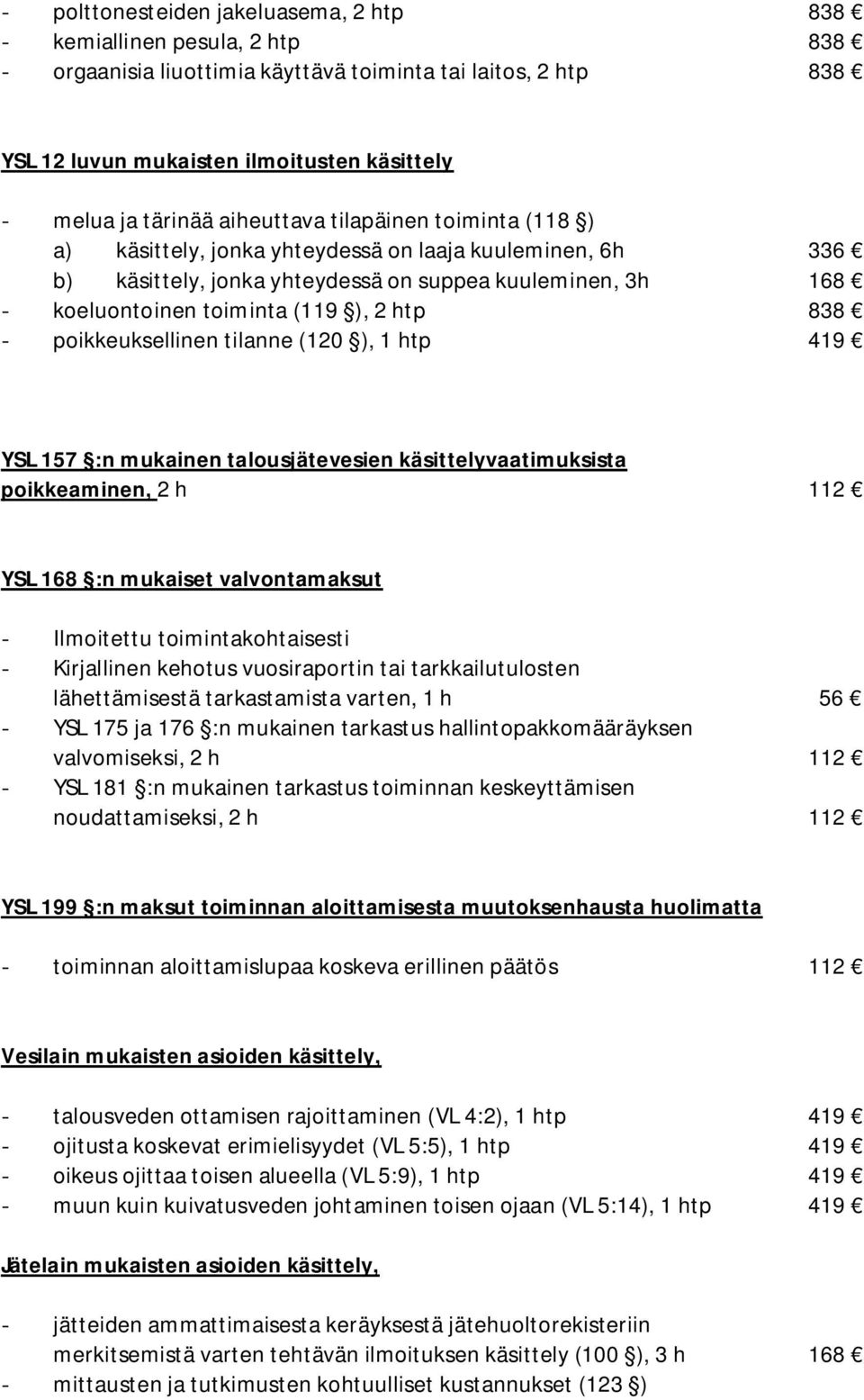 - polttonesteiden jakeluasema, 2 htp 838 €
- kemiallinen pesula, 2 htp 838 €
- orgaanisia liuottimia käyttävä toiminta tai laitos, 2 htp 838 €

YSL 12 luvun mukaisten ilmoitusten käsittely

- melua ja tärinää aiheuttava tilapäinen toiminta (118 §)
a) käsittely, jonka yhteydessä on laaja kuuleminen, 6h 336 €
b) käsittely, jonka yhteydessä on suppea kuuleminen, 3h 168 €
- koeluontoinen toiminta (119 §), 2 htp 838 €
- poikkeuksellinen tilanne (120 §), 1 htp 419 €

YSL 157 §:n mukainen talousjätevesien käsittelyvaatimuksista poikkeaminen, 2 h 112 €

YSL 168 §:n mukaiset valvontamaksut

- Ilmoitettu toimintakohtaisesti
- Kirjallinen kehotus vuosiraportin tai tarkkailutulosten lähettämisestä tarkastamista varten, 1 h 56 €
- YSL 175 ja 176 §:n mukainen tarkastus hallintopakkomääräyksen valvomiseksi, 2 h 112 €
- YSL 181 §:n mukainen tarkastus toiminnan keskeyttämisen noudattamiseksi, 2 h 112 €

YSL 199 §:n maksut toiminnan aloittamisesta muutoksenhausta huolimatta

- toiminnan aloittamislupaa koskeva erillinen päätös 112 €

Vesilain mukaisten asioiden käsittely,

- talousveden ottamisen rajoittaminen (VL 4:2), 1 htp 419 €
- ojitusta koskevat erimielisyydet (VL 5:5), 1 htp 419 €
- oikeus ojittaa toisen alueella (VL 5:9), 1 htp 419 €
- muun kuin kuivatusveden johtaminen toisen ojaan (VL 5:14), 1 htp 419 €

Jätelain mukaisten asioiden käsittely,

- jätteiden ammattimaisesta keräyksestä jätehuoltorekisteriin merkitsemistä varten tehtävän ilmoituksen käsittely (100 §), 3 h 168 €
- mittausten ja tutkimusten kohtuulliset kustannukset (123 §)